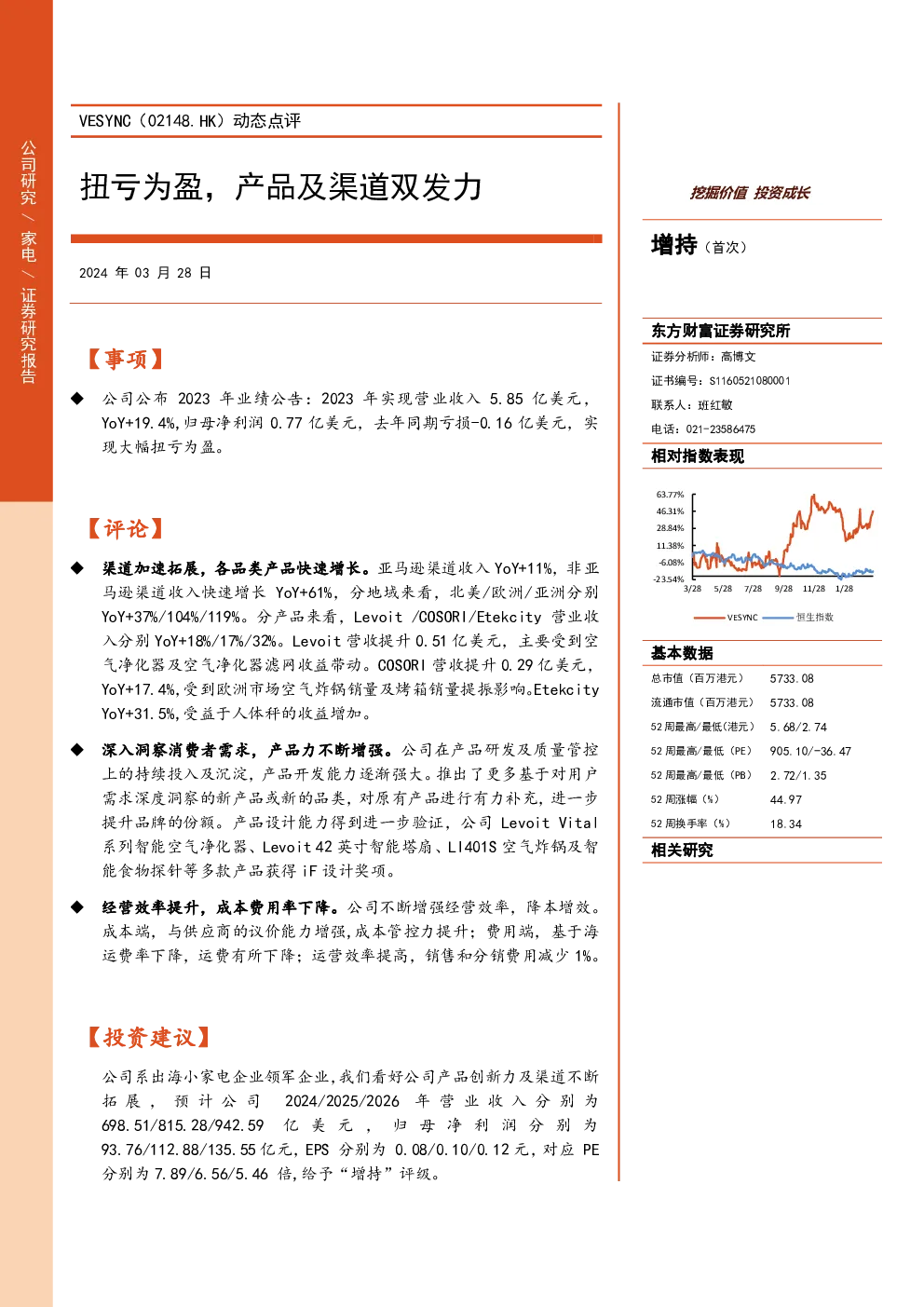 公司研究 / 家电 / 证券研究报告

VESYNC（02148.HK）动态点评

扭亏为盈，产品及渠道双发力

2024 年 03 月 28 日

【事项】

◆ 公司公布 2023 年业绩公告：2023 年实现营业收入 5.85 亿美元，YoY+19.4%，归母净利润 0.77 亿美元，去年同期亏损-0.16 亿美元，实现大幅扭亏为盈。

【评论】

◆ 渠道加速拓展，各品类产品快速增长。亚马逊渠道收入 YoY+11%，非亚马逊渠道收入快速增长 YoY+61%，分地域来看，北美/欧洲/亚洲分别 YoY+37%/104%/119%。分产品来看，Levoit /COSORI/Etekcity 营业收入分别 YoY+18%/17%/32%。Levoit 营收提升 0.51 亿美元，主要受到空气净化器及空气净化器滤网收益带动。COSORI 营收提升 0.29 亿美元，YoY+17.4%，受到欧洲市场空气炸锅销量及烤箱销量提振影响。Etekcity YoY+31.5%，受益于人体秤的收益增加。

◆ 深入洞察消费者需求，产品力不断增强。公司在产品研发及质量管控上的持续投入及沉淀，产品开发能力逐渐强大。推出了更多基于对用户需求深度洞察的新产品或新的品类，对原有产品进行有力补充，进一步提升品牌的份额。产品设计能力得到进一步验证，公司 Levoit Vital 系列智能空气净化器、Levoit 42 英寸智能塔扇、LI401S 空气炸锅及智能食物探针等多款产品获得 iF 设计奖项。

◆ 经营效率提升，成本费用率下降。公司不断增强经营效率，降本增效。成本端，与供应商的议价能力增强，成本管控力提升；费用端，基于海运费率下降，运费有所下降；运营效率提高，销售和分销费用减少 1%。

【投资建议】

公司系出海小家电企业领军企业，我们看好公司产品创新力及渠道不断拓展，预计公司 2024/2025/2026 年营业收入分别为 698.51/815.28/942.59 亿美元，归母净利润分别为 93.76/112.88/135.55 亿元，EPS 分别为 0.08/0.10/0.12 元，对应 PE 分别为 7.89/6.56/5.46 倍，给予“增持”评级。

挖掘价值 投资成长

增持（首次）

东方财富证券研究所

证券分析师：高博文
证书编号：S1160521080001
联系人：班红敏
电话：021-23586475

相对指数表现

63.77%
46.31%
28.84%
11.38%
-6.08%
-23.54%
3/28 5/28 7/28 9/28 11/28 1/28

VESYNC 恒生指数

基本数据

| 总市值（百万港元） | 5733.08 |
|---|---|
| 流通市值（百万港元） | 5733.08 |
| 52 周最高/最低（港元） | 5.68/2.74 |
| 52 周最高/最低（PE） | 905.10/-36.47 |
| 52 周最高/最低（PB） | 2.72/1.35 |
| 52 周涨幅（%） | 44.97 |
| 52 周换手率（%） | 18.34 |

相关研究